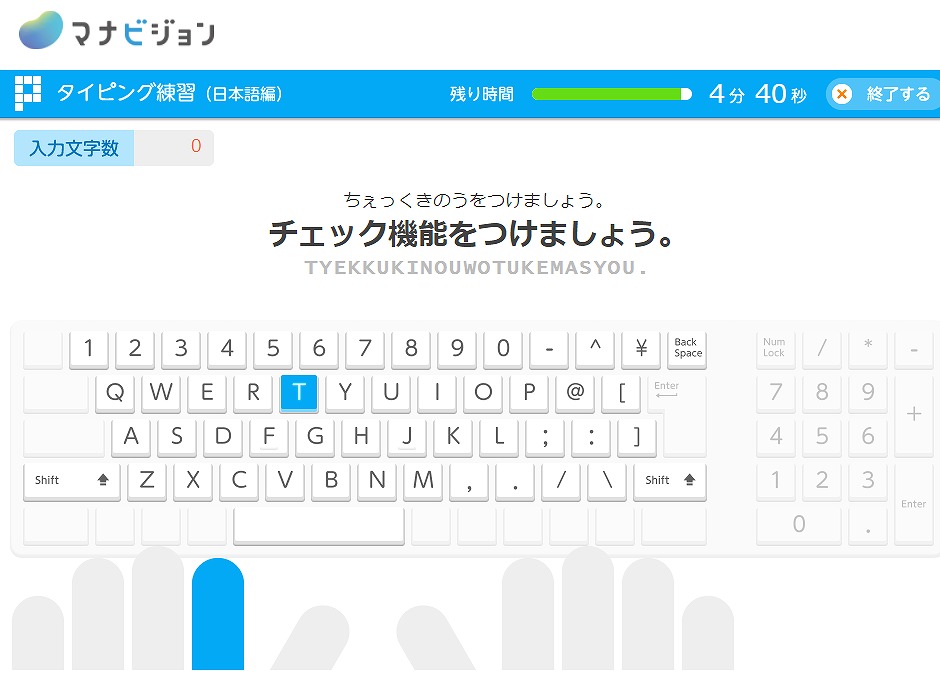 マナビジョン

タイピング練習（日本語編）　残り時間　4分 40秒　終了する

入力文字数　0

ちぇっくきのうをつけましょう。
チェック機能をつけましょう。
TYEKKUKINOUWOTUKEMASYOU.

1 2 3 4 5 6 7 8 9 0 - ^ ¥ Back Space
Q W E R T Y U I O P @ [ Enter
A S D F G H J K L ; : ]
Shift Z X C V B N M , . / \ Shift

Num Lock / * -
7 8 9 +
4 5 6
1 2 3 Enter
0 .